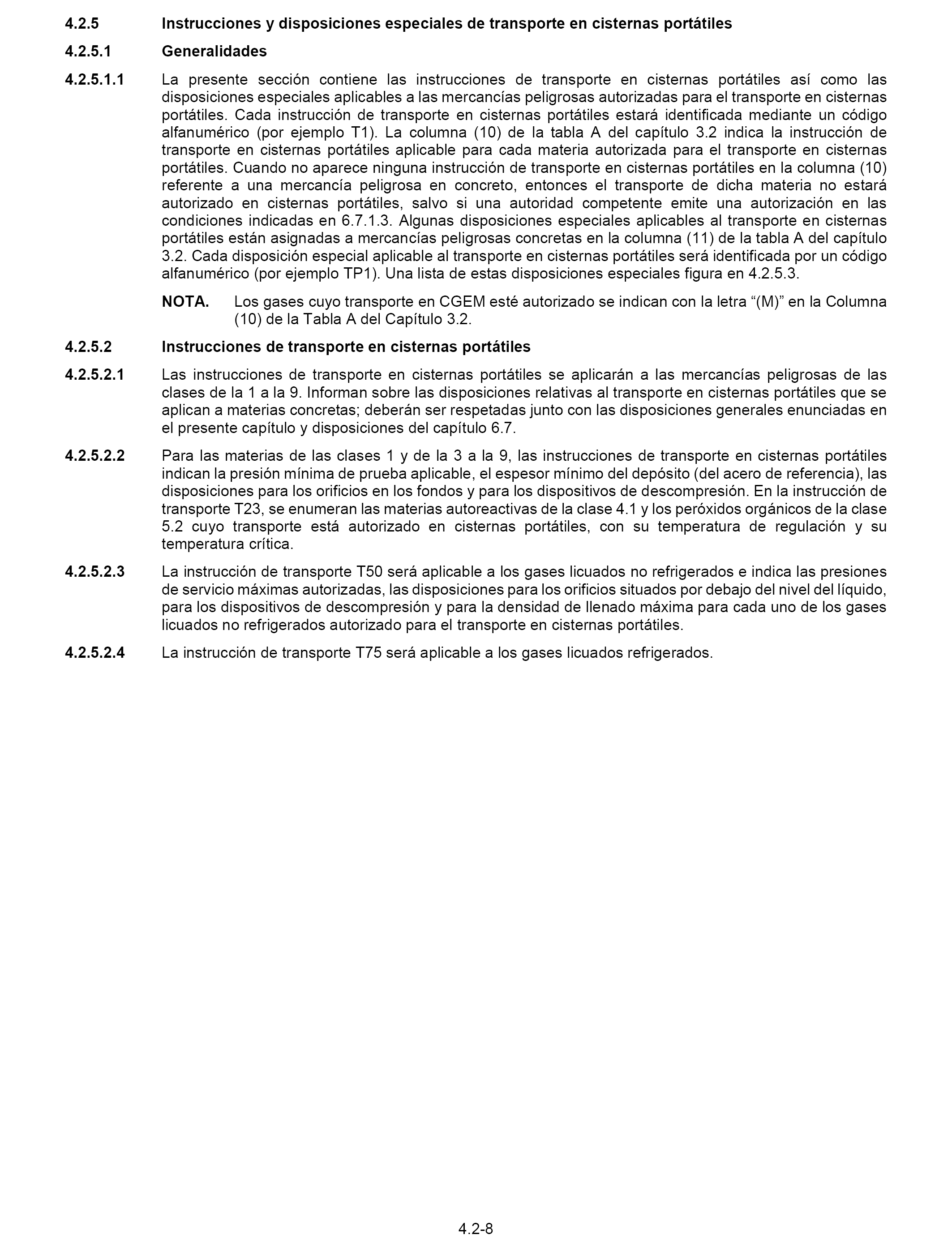 4.2.5 Instrucciones y disposiciones especiales de transporte en cisternas portátiles

4.2.5.1 Generalidades

4.2.5.1.1 La presente sección contiene las instrucciones de transporte en cisternas portátiles así como las disposiciones especiales aplicables a las mercancías peligrosas autorizadas para el transporte en cisternas portátiles. Cada instrucción de transporte en cisternas portátiles estará identificada mediante un código alfanumérico (por ejemplo T1). La columna (10) de la tabla A del capítulo 3.2 indica la instrucción de transporte en cisternas portátiles aplicable para cada materia autorizada para el transporte en cisternas portátiles. Cuando no aparece ninguna instrucción de transporte en cisternas portátiles en la columna (10) referente a una mercancía peligrosa en concreto, entonces el transporte de dicha materia no estará autorizado en cisternas portátiles, salvo si una autoridad competente emite una autorización en las condiciones indicadas en 6.7.1.3. Algunas disposiciones especiales aplicables al transporte en cisternas portátiles están asignadas a mercancías peligrosas concretas en la columna (11) de la tabla A del capítulo 3.2. Cada disposición especial aplicable al transporte en cisternas portátiles será identificada por un código alfanumérico (por ejemplo TP1). Una lista de estas disposiciones especiales figura en 4.2.5.3.

NOTA. Los gases cuyo transporte en CGEM esté autorizado se indican con la letra “(M)” en la Columna (10) de la Tabla A del Capítulo 3.2.

4.2.5.2 Instrucciones de transporte en cisternas portátiles

4.2.5.2.1 Las instrucciones de transporte en cisternas portátiles se aplicarán a las mercancías peligrosas de las clases de la 1 a la 9. Informan sobre las disposiciones relativas al transporte en cisternas portátiles que se aplican a materias concretas; deberán ser respetadas junto con las disposiciones generales enunciadas en el presente capítulo y disposiciones del capítulo 6.7.

4.2.5.2.2 Para las materias de las clases 1 y de la 3 a la 9, las instrucciones de transporte en cisternas portátiles indican la presión mínima de prueba aplicable, el espesor mínimo del depósito (del acero de referencia), las disposiciones para los orificios en los fondos y para los dispositivos de descompresión. En la instrucción de transporte T23, se enumeran las materias autoreactivas de la clase 4.1 y los peróxidos orgánicos de la clase 5.2 cuyo transporte está autorizado en cisternas portátiles, con su temperatura de regulación y su temperatura crítica.

4.2.5.2.3 La instrucción de transporte T50 será aplicable a los gases licuados no refrigerados e indica las presiones de servicio máximas autorizadas, las disposiciones para los orificios situados por debajo del nivel del líquido, para los dispositivos de descompresión y para la densidad de llenado máxima para cada uno de los gases licuados no refrigerados autorizado para el transporte en cisternas portátiles.

4.2.5.2.4 La instrucción de transporte T75 será aplicable a los gases licuados refrigerados.

4.2-8